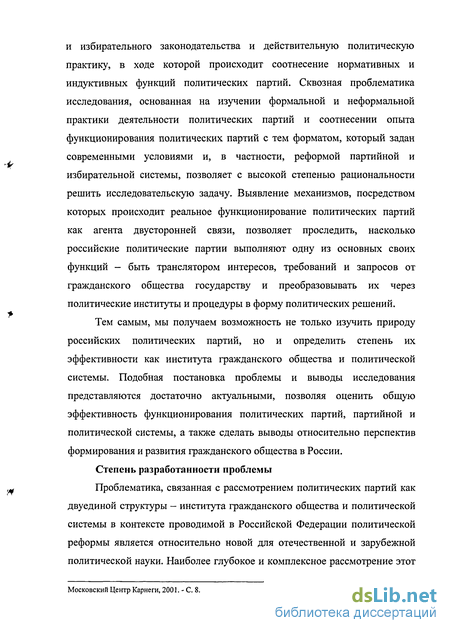 и избирательного законодательства и действительную политическую практику, в ходе которой происходит соотнесение нормативных и индуктивных функций политических партий. Сквозная проблематика исследования, основанная на изучении формальной и неформальной практики деятельности политических партий и соотнесении опыта функционирования политических партий с тем форматом, который задан современными условиями и, в частности, реформой партийной и избирательной системы, позволяет с высокой степенью рациональности решить исследовательскую задачу. Выявление механизмов, посредством которых происходит реальное функционирование политических партий как агента двусторонней связи, позволяет проследить, насколько российские политические партии выполняют одну из основных своих функций – быть транслятором интересов, требований и запросов от гражданского общества государству и преобразовывать их через политические институты и процедуры в форму политических решений.

Тем самым, мы получаем возможность не только изучить природу российских политических партий, но и определить степень их эффективности как института гражданского общества и политической системы. Подобная постановка проблемы и выводы исследования представляются достаточно актуальными, позволяя оценить общую эффективность функционирования политических партий, партийной и политической системы, а также сделать выводы относительно перспектив формирования и развития гражданского общества в России.

Степень разработанности проблемы

Проблематика, связанная с рассмотрением политических партий как двуединой структуры – института гражданского общества и политической системы в контексте проводимой в Российской Федерации политической реформы является относительно новой для отечественной и зарубежной политической науки. Наиболее глубокое и комплексное рассмотрение этот

Московский Центр Карнеги, 2001. - С. 8.

dsLib.net
библиотека диссертаций